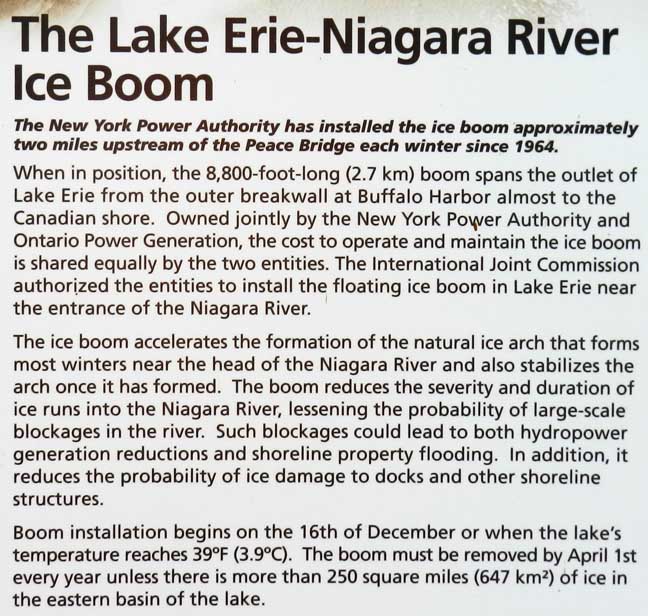 The Lake Erie-Niagara River Ice Boom

The New York Power Authority has installed the ice boom approximately two miles upstream of the Peace Bridge each winter since 1964.

When in position, the 8,800-foot-long (2.7 km) boom spans the outlet of Lake Erie from the outer breakwall at Buffalo Harbor almost to the Canadian shore. Owned jointly by the New York Power Authority and Ontario Power Generation, the cost to operate and maintain the ice boom is shared equally by the two entities. The International Joint Commission authorized the entities to install the floating ice boom in Lake Erie near the entrance of the Niagara River.

The ice boom accelerates the formation of the natural ice arch that forms most winters near the head of the Niagara River and also stabilizes the arch once it has formed. The boom reduces the severity and duration of ice runs into the Niagara River, lessening the probability of large-scale blockages in the river. Such blockages could lead to both hydropower generation reductions and shoreline property flooding. In addition, it reduces the probability of ice damage to docks and other shoreline structures.

Boom installation begins on the 16th of December or when the lake's temperature reaches 39°F (3.9°C). The boom must be removed by April 1st every year unless there is more than 250 square miles (647 km²) of ice in the eastern basin of the lake.